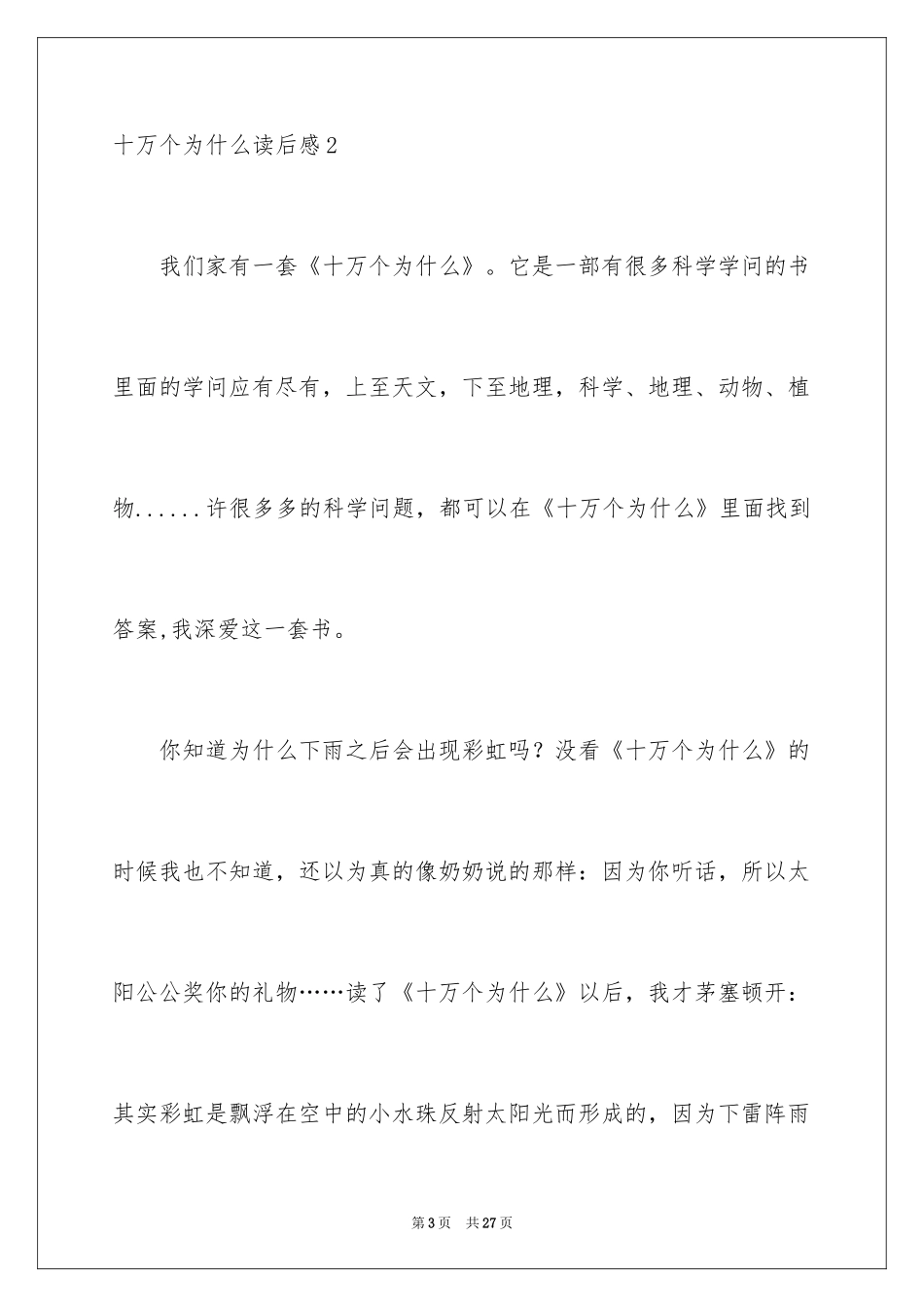 十万个为什么读后感2

我们家有一套《十万个为什么》。它是一部有很多科学学问的书里面的学问应有尽有，上至天文，下至地理，科学、地理、动物、植物......许很多多的科学问题，都可以在《十万个为什么》里面找到答案,我深爱这一套书。

你知道为什么下雨之后会出现彩虹吗？没看《十万个为什么》的时候我也不知道，还以为真的像奶奶说的那样：因为你听话，所以太阳公公奖你的礼物……读了《十万个为什么》以后，我才茅塞顿开：其实彩虹是飘浮在空中的小水珠反射太阳光而形成的，因为下雷阵雨

第3页 共27页